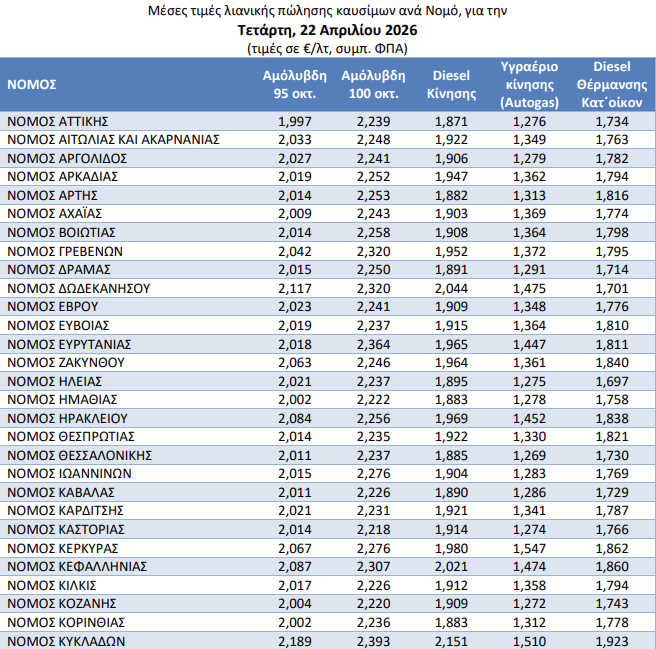 Μέσες τιμές λιανικής πώλησης καυσίμων ανά Νομό, για την
Τετάρτη, 22 Απριλίου 2026
(τιμές σε €/λτ, συμπ. ΦΠΑ)

| ΝΟΜΟΣ | Αμόλυβδη 95 οκτ. | Αμόλυβδη 100 οκτ. | Diesel Κίνησης | Υγραέριο κίνησης (Autogas) | Diesel Θέρμανσης Κατ΄οίκον |
|---|---|---|---|---|---|
| ΝΟΜΟΣ ΑΤΤΙΚΗΣ | 1,997 | 2,239 | 1,871 | 1,276 | 1,734 |
| ΝΟΜΟΣ ΑΙΤΩΛΙΑΣ ΚΑΙ ΑΚΑΡΝΑΝΙΑΣ | 2,033 | 2,248 | 1,922 | 1,349 | 1,763 |
| ΝΟΜΟΣ ΑΡΓΟΛΙΔΟΣ | 2,027 | 2,241 | 1,906 | 1,279 | 1,782 |
| ΝΟΜΟΣ ΑΡΚΑΔΙΑΣ | 2,019 | 2,252 | 1,947 | 1,362 | 1,794 |
| ΝΟΜΟΣ ΑΡΤΗΣ | 2,014 | 2,253 | 1,882 | 1,313 | 1,816 |
| ΝΟΜΟΣ ΑΧΑΪΑΣ | 2,009 | 2,243 | 1,903 | 1,369 | 1,774 |
| ΝΟΜΟΣ ΒΟΙΩΤΙΑΣ | 2,014 | 2,258 | 1,908 | 1,364 | 1,798 |
| ΝΟΜΟΣ ΓΡΕΒΕΝΩΝ | 2,042 | 2,320 | 1,952 | 1,372 | 1,795 |
| ΝΟΜΟΣ ΔΡΑΜΑΣ | 2,015 | 2,250 | 1,891 | 1,291 | 1,714 |
| ΝΟΜΟΣ ΔΩΔΕΚΑΝΗΣΟΥ | 2,117 | 2,320 | 2,044 | 1,475 | 1,701 |
| ΝΟΜΟΣ ΕΒΡΟΥ | 2,023 | 2,241 | 1,909 | 1,348 | 1,776 |
| ΝΟΜΟΣ ΕΥΒΟΙΑΣ | 2,019 | 2,237 | 1,915 | 1,364 | 1,810 |
| ΝΟΜΟΣ ΕΥΡΥΤΑΝΙΑΣ | 2,018 | 2,364 | 1,965 | 1,447 | 1,811 |
| ΝΟΜΟΣ ΖΑΚΥΝΘΟΥ | 2,063 | 2,246 | 1,964 | 1,361 | 1,840 |
| ΝΟΜΟΣ ΗΛΕΙΑΣ | 2,021 | 2,237 | 1,895 | 1,275 | 1,697 |
| ΝΟΜΟΣ ΗΜΑΘΙΑΣ | 2,002 | 2,222 | 1,883 | 1,278 | 1,758 |
| ΝΟΜΟΣ ΗΡΑΚΛΕΙΟΥ | 2,084 | 2,256 | 1,969 | 1,452 | 1,838 |
| ΝΟΜΟΣ ΘΕΣΠΡΩΤΙΑΣ | 2,014 | 2,235 | 1,922 | 1,330 | 1,821 |
| ΝΟΜΟΣ ΘΕΣΣΑΛΟΝΙΚΗΣ | 2,011 | 2,237 | 1,885 | 1,269 | 1,730 |
| ΝΟΜΟΣ ΙΩΑΝΝΙΝΩΝ | 2,015 | 2,276 | 1,904 | 1,283 | 1,769 |
| ΝΟΜΟΣ ΚΑΒΑΛΑΣ | 2,011 | 2,226 | 1,890 | 1,286 | 1,729 |
| ΝΟΜΟΣ ΚΑΡΔΙΤΣΗΣ | 2,021 | 2,231 | 1,921 | 1,341 | 1,787 |
| ΝΟΜΟΣ ΚΑΣΤΟΡΙΑΣ | 2,014 | 2,218 | 1,914 | 1,274 | 1,766 |
| ΝΟΜΟΣ ΚΕΡΚΥΡΑΣ | 2,067 | 2,276 | 1,980 | 1,547 | 1,862 |
| ΝΟΜΟΣ ΚΕΦΑΛΛΗΝΙΑΣ | 2,087 | 2,307 | 2,021 | 1,474 | 1,860 |
| ΝΟΜΟΣ ΚΙΛΚΙΣ | 2,017 | 2,226 | 1,912 | 1,358 | 1,794 |
| ΝΟΜΟΣ ΚΟΖΑΝΗΣ | 2,004 | 2,220 | 1,909 | 1,272 | 1,743 |
| ΝΟΜΟΣ ΚΟΡΙΝΘΙΑΣ | 2,002 | 2,236 | 1,883 | 1,312 | 1,778 |
| ΝΟΜΟΣ ΚΥΚΛΑΔΩΝ | 2,189 | 2,393 | 2,151 | 1,510 | 1,923 |